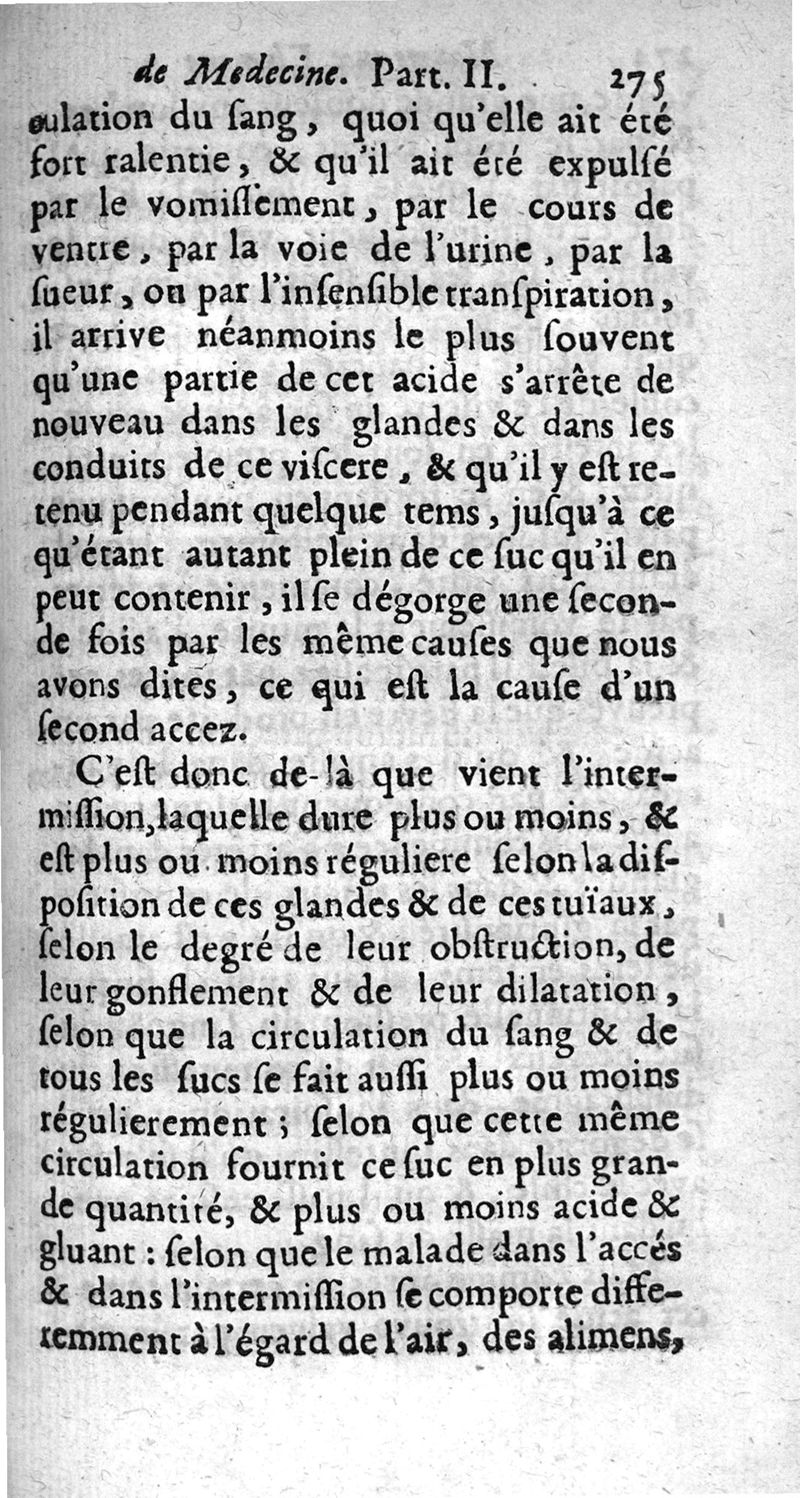 de Medecine. Part. II. 275

culation du ſang, quoi qu'elle ait été fort ralentie, & qu'il ait été expulſé par le vomiſſement, par le cours de ventre, par la voie de l'urine, par la ſueur, ou par l'inſenſible tranſpiration, il arrive néanmoins le plus ſouvent qu'une partie de cet acide s'arrête de nouveau dans les glandes & dans les conduits de ce viſcere, & qu'il y eſt retenu pendant quelque tems, juſqu'à ce qu'étant autant plein de ce ſuc qu'il en peut contenir, il ſe dégorge une ſeconde fois par les même cauſes que nous avons dites, ce qui eſt la cauſe d'un ſecond accez.

C'eſt donc de-là que vient l'intermiſſion, laquelle dure plus ou moins, & eſt plus ou moins réguliere ſelon la diſpoſition de ces glandes & de ces tuïaux, ſelon le degré de leur obſtruction, de leur gonflement & de leur dilatation, ſelon que la circulation du ſang & de tous les ſucs ſe fait auſſi plus ou moins régulierement; ſelon que cette même circulation fournit ce ſuc en plus grande quantité, & plus ou moins acide & gluant: ſelon que le malade dans l'accés & dans l'intermiſſion ſe comporte differemment à l'égard de l'air, des alimens,